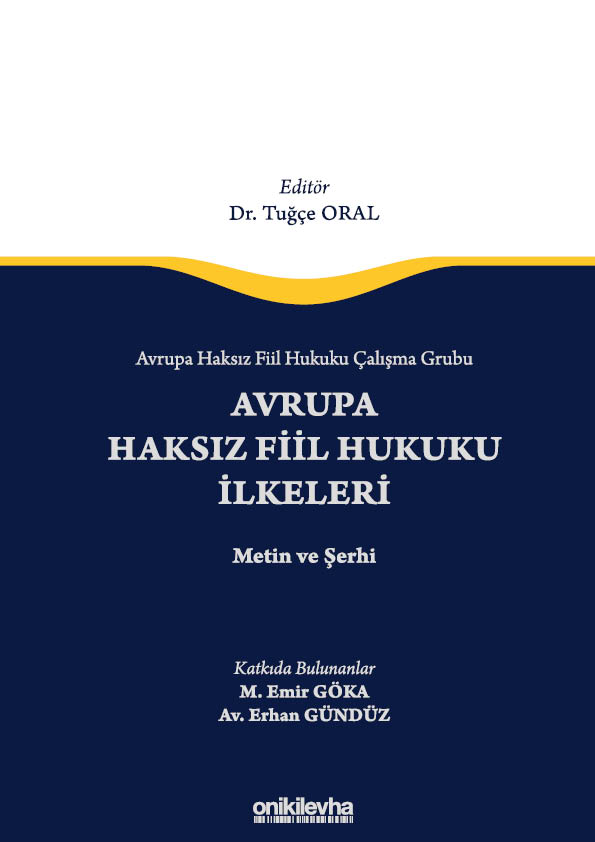 Editör
Dr. Tuğçe ORAL

Avrupa Haksız Fiil Hukuku Çalışma Grubu

AVRUPA
HAKSIZ FİİL HUKUKU
İLKELERİ

Metin ve Şerhi

Katkıda Bulunanlar
M. Emir GÖKA
Av. Erhan GÜNDÜZ

onikilevha